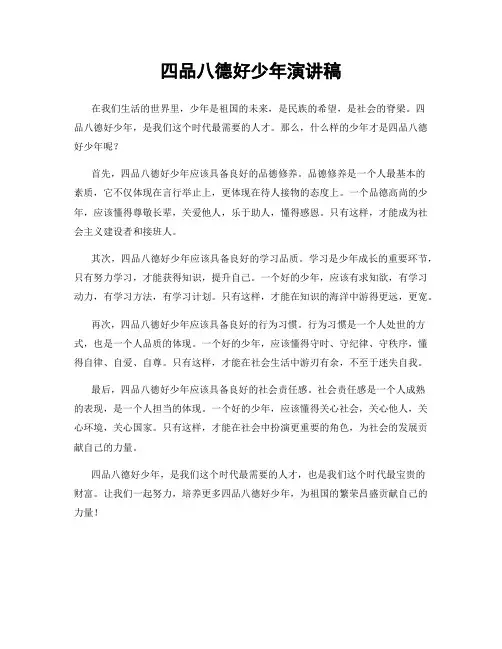 四品八德好少年演讲稿

在我们生活的世界里，少年是祖国的未来，是民族的希望，是社会的脊梁。四品八德好少年，是我们这个时代最需要的人才。那么，什么样的少年才是四品八德好少年呢？

首先，四品八德好少年应该具备良好的品德修养。品德修养是一个人最基本的素质，它不仅体现在言行举止上，更体现在待人接物的态度上。一个品德高尚的少年，应该懂得尊敬长辈，关爱他人，乐于助人，懂得感恩。只有这样，才能成为社会主义建设者和接班人。

其次，四品八德好少年应该具备良好的学习品质。学习是少年成长的重要环节，只有努力学习，才能获得知识，提升自己。一个好的少年，应该有求知欲，有学习动力，有学习方法，有学习计划。只有这样，才能在知识的海洋中游得更远，更宽。

再次，四品八德好少年应该具备良好的行为习惯。行为习惯是一个人处世的方式，也是一个人品质的体现。一个好的少年，应该懂得守时、守纪律、守秩序，懂得自律、自爱、自尊。只有这样，才能在社会生活中游刃有余，不至于迷失自我。

最后，四品八德好少年应该具备良好的社会责任感。社会责任感是一个人成熟的表现，是一个人担当的体现。一个好的少年，应该懂得关心社会，关心他人，关心环境，关心国家。只有这样，才能在社会中扮演更重要的角色，为社会的发展贡献自己的力量。

四品八德好少年，是我们这个时代最需要的人才，也是我们这个时代最宝贵的财富。让我们一起努力，培养更多四品八德好少年，为祖国的繁荣昌盛贡献自己的力量！